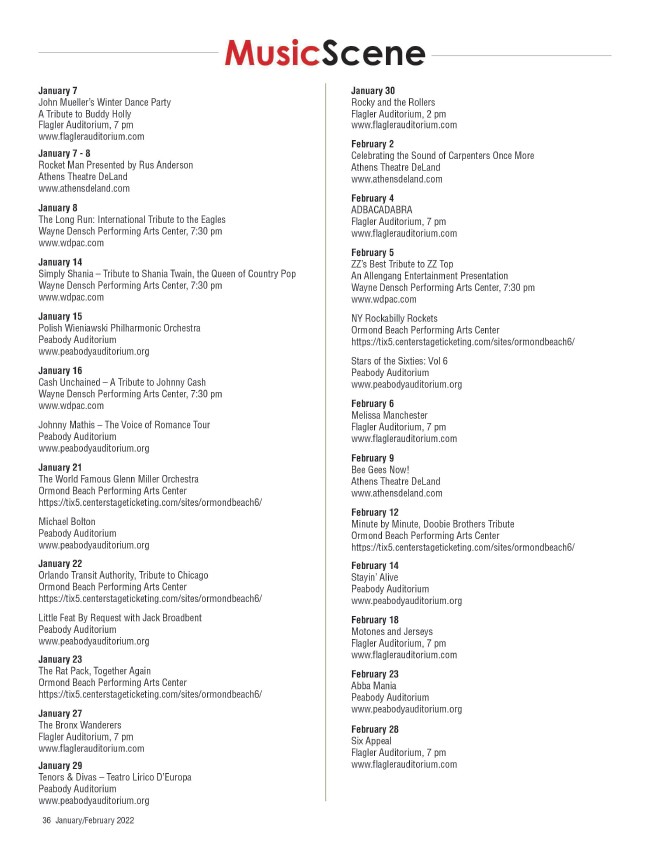 MusicScene

January 7
John Mueller's Winter Dance Party
A Tribute to Buddy Holly
Flagler Auditorium, 7 pm
www.flaglerauditorium.com

January 7 - 8
Rocket Man Presented by Rus Anderson
Athens Theatre DeLand
www.athensdeland.com

January 8
The Long Run: International Tribute to the Eagles
Wayne Densch Performing Arts Center, 7:30 pm
www.wdpac.com

January 14
Simply Shania – Tribute to Shania Twain, the Queen of Country Pop
Wayne Densch Performing Arts Center, 7:30 pm
www.wdpac.com

January 15
Polish Wieniawski Philharmonic Orchestra
Peabody Auditorium
www.peabodyauditorium.org

January 16
Cash Unchained – A Tribute to Johnny Cash
Wayne Densch Performing Arts Center, 7:30 pm
www.wdpac.com

Johnny Mathis – The Voice of Romance Tour
Peabody Auditorium
www.peabodyauditorium.org

January 21
The World Famous Glenn Miller Orchestra
Ormond Beach Performing Arts Center
https://tix5.centerstageticketing.com/sites/ormondbeach6/

Michael Bolton
Peabody Auditorium
www.peabodyauditorium.org

January 22
Orlando Transit Authority, Tribute to Chicago
Ormond Beach Performing Arts Center
https://tix5.centerstageticketing.com/sites/ormondbeach6/

Little Feat By Request with Jack Broadbent
Peabody Auditorium
www.peabodyauditorium.org

January 23
The Rat Pack, Together Again
Ormond Beach Performing Arts Center
https://tix5.centerstageticketing.com/sites/ormondbeach6/

January 27
The Bronx Wanderers
Flagler Auditorium, 7 pm
www.flaglerauditorium.com

January 29
Tenors & Divas – Teatro Lirico D'Europa
Peabody Auditorium
www.peabodyauditorium.org

January 30
Rocky and the Rollers
Flagler Auditorium, 2 pm
www.flaglerauditorium.com

February 2
Celebrating the Sound of Carpenters Once More
Athens Theatre DeLand
www.athensdeland.com

February 4
ADBACADABRA
Flagler Auditorium, 7 pm
www.flaglerauditorium.com

February 5
ZZ's Best Tribute to ZZ Top
An Allengang Entertainment Presentation
Wayne Densch Performing Arts Center, 7:30 pm
www.wdpac.com

NY Rockabilly Rockets
Ormond Beach Performing Arts Center
https://tix5.centerstageticketing.com/sites/ormondbeach6/

Stars of the Sixties: Vol 6
Peabody Auditorium
www.peabodyauditorium.org

February 6
Melissa Manchester
Flagler Auditorium, 7 pm
www.flaglerauditorium.com

February 9
Bee Gees Now!
Athens Theatre DeLand
www.athensdeland.com

February 12
Minute by Minute, Doobie Brothers Tribute
Ormond Beach Performing Arts Center
https://tix5.centerstageticketing.com/sites/ormondbeach6/

February 14
Stayin' Alive
Peabody Auditorium
www.peabodyauditorium.org

February 18
Motones and Jerseys
Flagler Auditorium, 7 pm
www.flaglerauditorium.com

February 23
Abba Mania
Peabody Auditorium
www.peabodyauditorium.org

February 28
Six Appeal
Flagler Auditorium, 7 pm
www.flaglerauditorium.com

36 January/February 2022